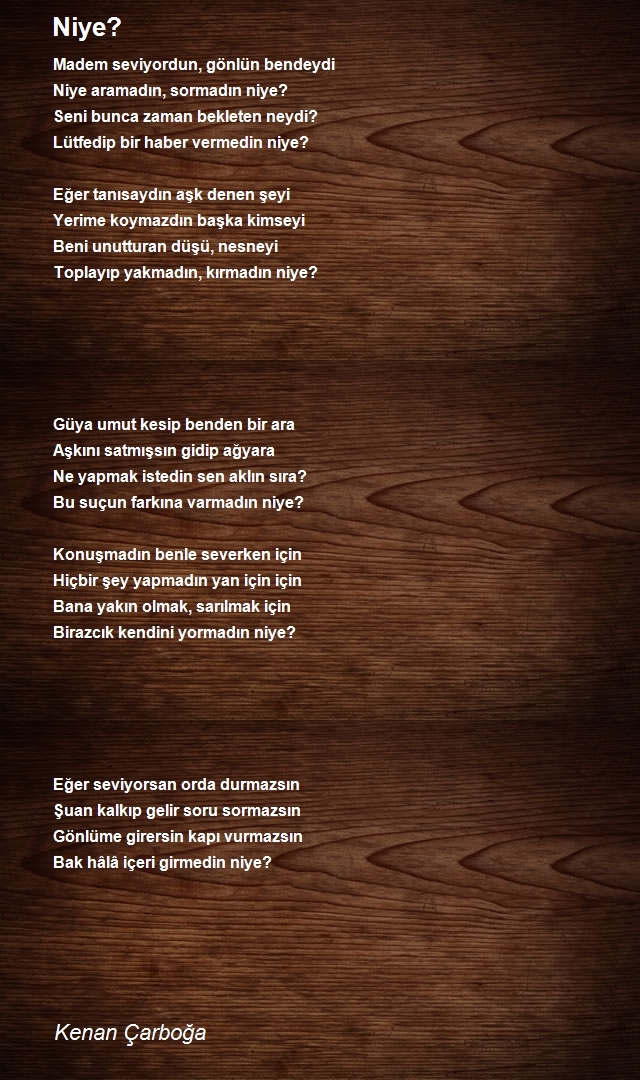 Niye?

Madem seviyordun, gönlün bendeydi
Niye aramadın, sormadın niye?
Seni bunca zaman bekleten neydi?
Lütfedip bir haber vermedin niye?

Eğer tanısaydın aşk denen şeyi
Yerime koymazdın başka kimseyi
Beni unutturan düşü, nesneyi
Toplayıp yakmadın, kırmadın niye?

Güya umut kesip benden bir ara
Aşkını satmışsın gidip ağyara
Ne yapmak istedin sen aklın sıra?
Bu suçun farkına varmadın niye?

Konuşmadın benle severken için
Hiçbir şey yapmadın yan için için
Bana yakın olmak, sarılmak için
Birazcık kendini yormadın niye?

Eğer seviyorsan orda durmazsın
Şuan kalkıp gelir soru sormazsın
Gönlüme girersin kapı vurmazsın
Bak hâlâ içeri girmedin niye?

Kenan Çarboğa